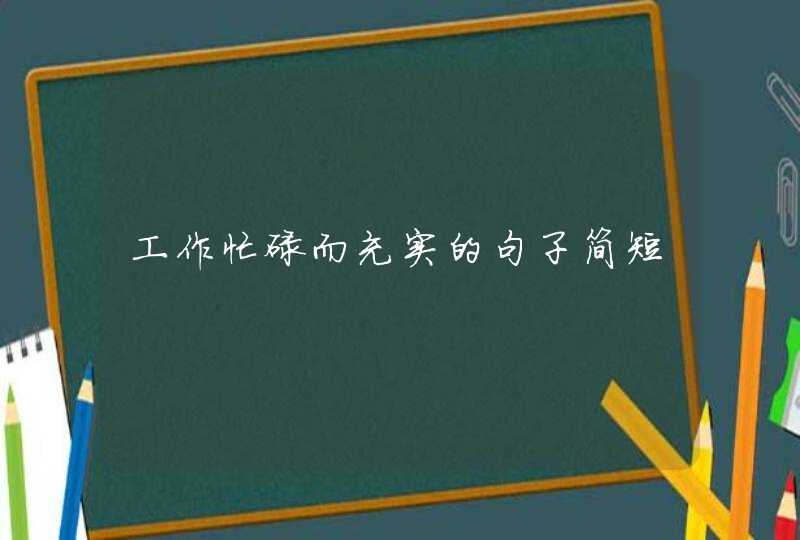 工作忙碌而充实的句子简短